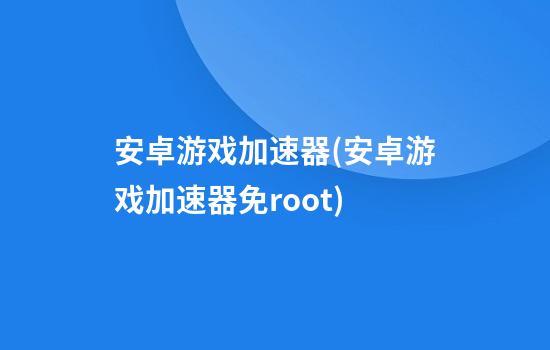 安卓游戏加速器(安卓游戏加速器免root)